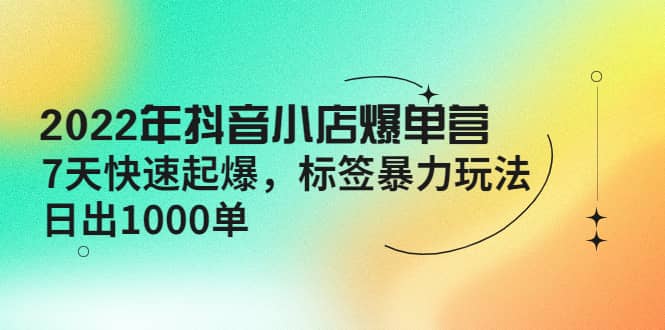 2022年抖音小店爆单营
7天快速起爆，标签暴力玩法
日出1000单